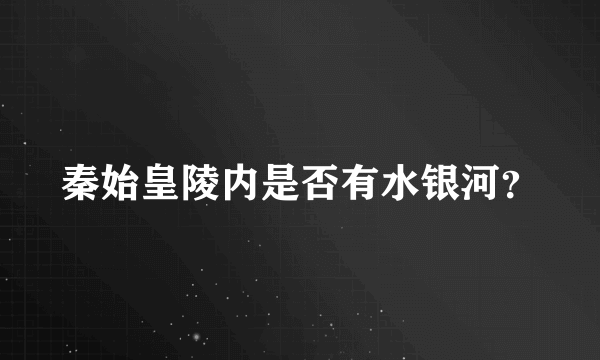 秦始皇陵内是否有水银河?